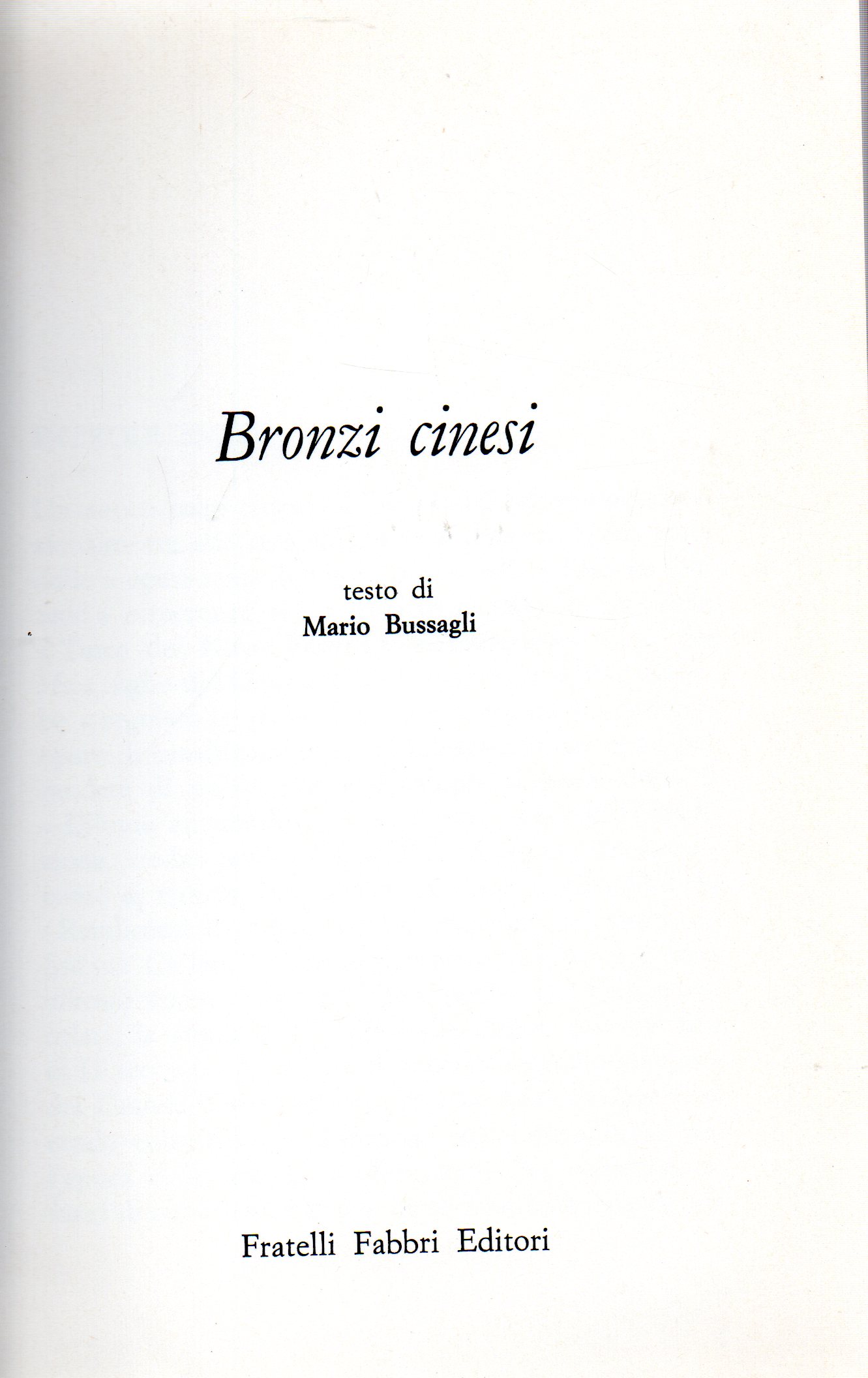 Bronzi cinesi

testo di
Mario Bussagli

Fratelli Fabbri Editori